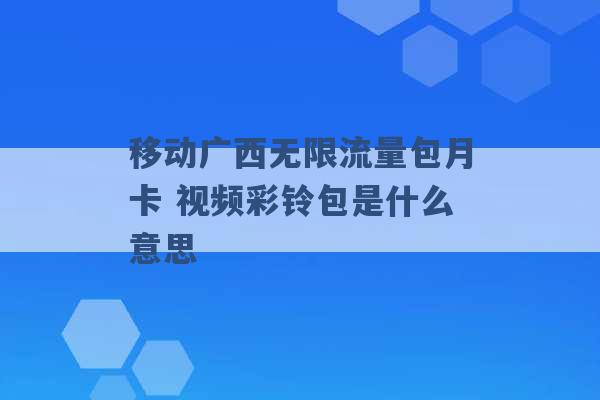 移动广西无限流量包月卡 视频彩铃包是什么意思